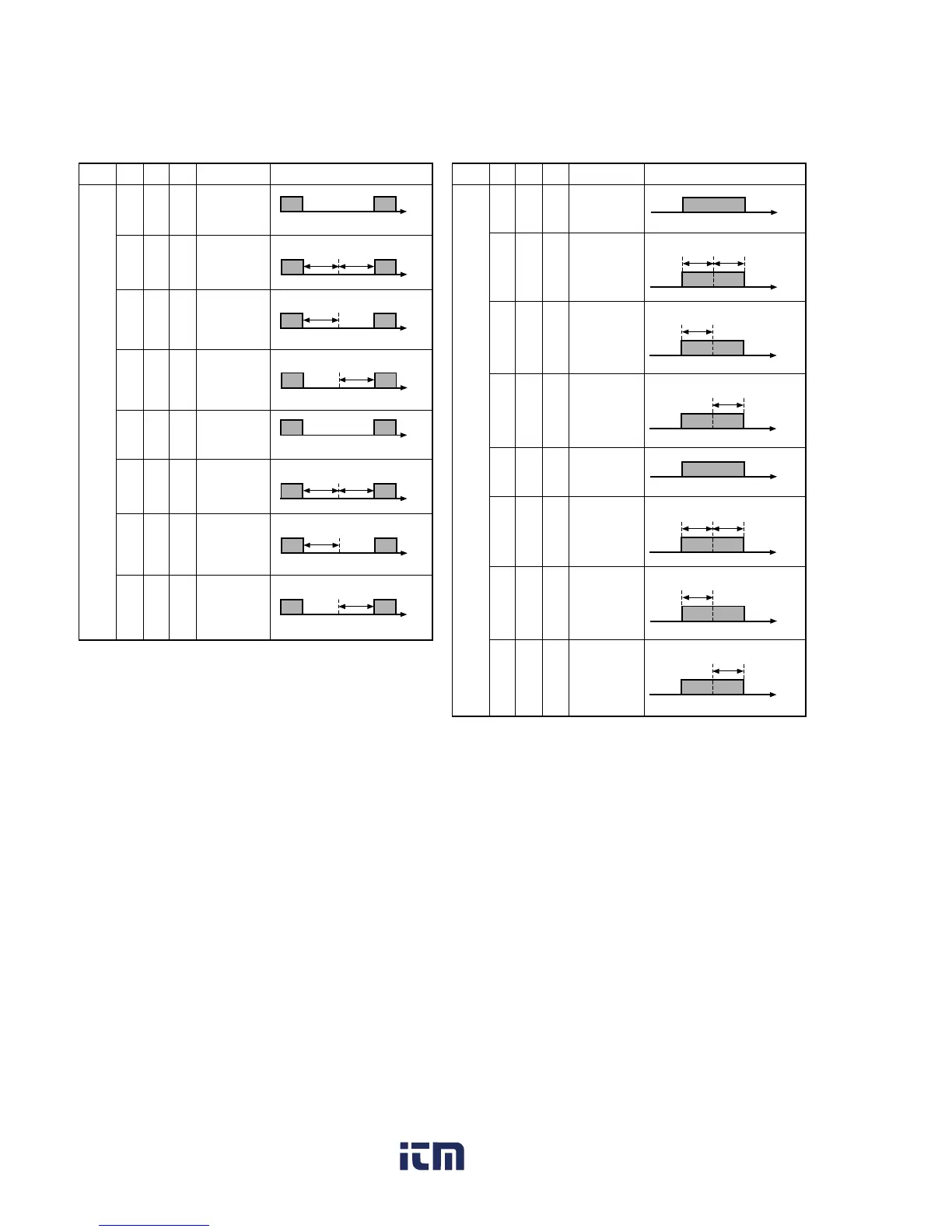 itm